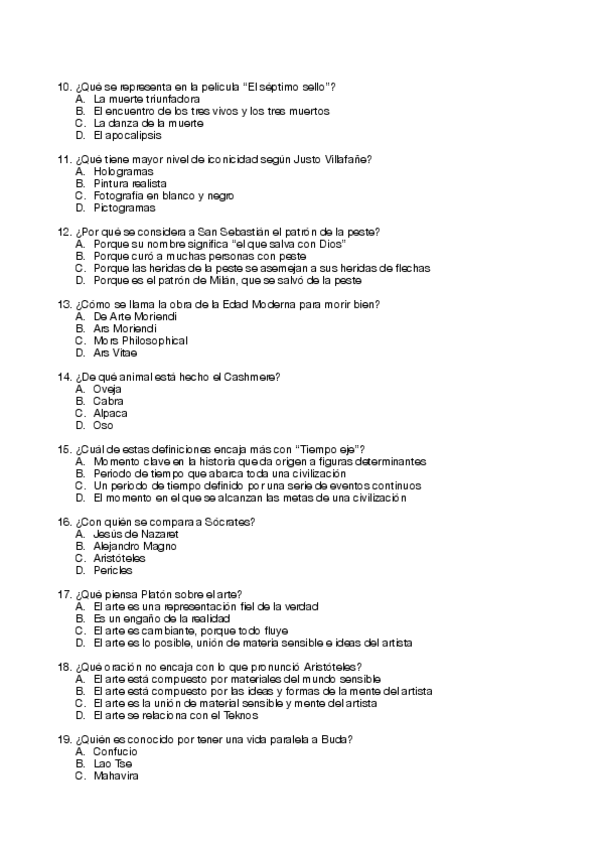 10. ¿Qué se representa en la película "El séptimo sello"?
A. La muerte triunfadora
B. El encuentro de los tres vivos y los tres muertos
C. La danza de la muerte
D. El apocalipsis

11. ¿Qué tiene mayor nivel de iconicidad según Justo Villafañe?
A. Hologramas
B. Pintura realista
C. Fotografía en blanco y negro
D. Pictogramas

12. ¿Por qué se considera a San Sebastián el patrón de la peste?
A. Porque su nombre significa "el que salva con Dios"
B. Porque curó a muchas personas con peste
C. Porque las heridas de la peste se asemejan a sus heridas de flechas
D. Porque es el patrón de Milán, que se salvó de la peste

13. ¿Cómo se llama la obra de la Edad Moderna para morir bien?
A. De Arte Moriendi
B. Ars Moriendi
C. Mors Philosophical
D. Ars Vitae

14. ¿De qué animal está hecho el Cashmere?
A. Oveja
B. Cabra
C. Alpaca
D. Oso

15. ¿Cuál de estas definiciones encaja más con "Tiempo eje"?
A. Momento clave en la historia que da origen a figuras determinantes
B. Periodo de tiempo que abarca toda una civilización
C. Un periodo de tiempo definido por una serie de eventos continuos
D. El momento en el que se alcanzan las metas de una civilización

16. ¿Con quién se compara a Sócrates?
A. Jesús de Nazaret
B. Alejandro Magno
C. Aristóteles
D. Pericles

17. ¿Qué piensa Platón sobre el arte?
A. El arte es una representación fiel de la verdad
B. Es un engaño de la realidad
C. El arte es cambiante, porque todo fluye
D. El arte es lo posible, unión de materia sensible e ideas del artista

18. ¿Qué oración no encaja con lo que pronunció Aristóteles?
A. El arte está compuesto por materiales del mundo sensible
B. El arte está compuesto por las ideas y formas de la mente del artista
C. El arte es la unión de material sensible y mente del artista
D. El arte se relaciona con el Teknos

19. ¿Quién es conocido por tener una vida paralela a Buda?
A. Confucio
B. Lao Tse
C. Mahavira